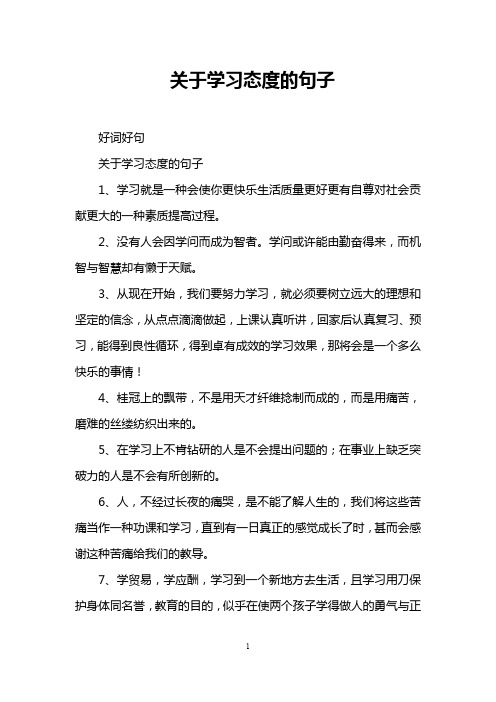 关于学习态度的句子

好词好句

关于学习态度的句子

1、学习就是一种会使你更快乐生活质量更好更有自尊对社会贡献更大的一种素质提高过程。

2、没有人会因学问而成为智者。学问或许能由勤奋得来，而机智与智慧却有懒于天赋。

3、从现在开始，我们要努力学习，就必须要树立远大的理想和坚定的信念，从点点滴滴做起，上课认真听讲，回家后认真复习、预习，能得到良性循环，得到卓有成效的学习效果，那将会是一个多么快乐的事情！

4、桂冠上的飘带，不是用天才纤维捻制而成的，而是用痛苦，磨难的丝缕纺织出来的。

5、在学习上不肯钻研的人是不会提出问题的；在事业上缺乏突破力的人是不会有所创新的。

6、人，不经过长夜的痛哭，是不能了解人生的，我们将这些苦痛当作一种功课和学习，直到有一日真正的感觉成长了时，甚而会感谢这种苦痛给我们的教导。

7、学贸易，学应酬，学习到一个新地方去生活，且学习用刀保护身体同名誉，教育的目的，似乎在使两个孩子学得做人的勇气与正

1